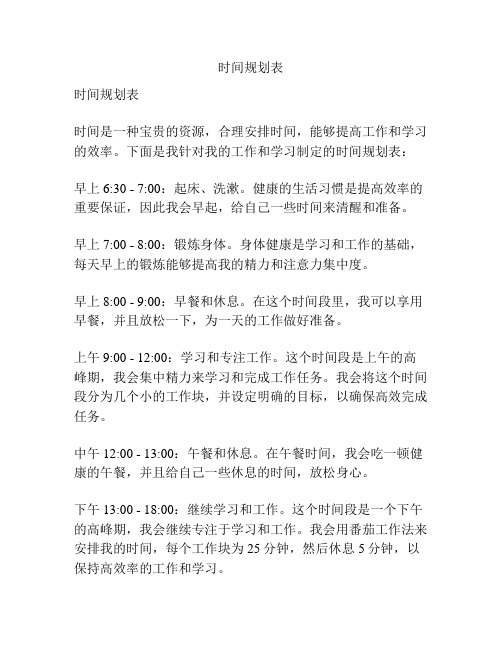 时间规划表

时间规划表

时间是一种宝贵的资源，合理安排时间，能够提高工作和学习的效率。下面是我针对我的工作和学习制定的时间规划表：

早上 6:30 - 7:00：起床、洗漱。健康的生活习惯是提高效率的重要保证，因此我会早起，给自己一些时间来清醒和准备。

早上 7:00 - 8:00：锻炼身体。身体健康是学习和工作的基础，每天早上的锻炼能够提高我的精力和注意力集中度。

早上 8:00 - 9:00：早餐和休息。在这个时间段里，我可以享用早餐，并且放松一下，为一天的工作做好准备。

上午 9:00 - 12:00：学习和专注工作。这个时间段是上午的高峰期，我会集中精力来学习和完成工作任务。我会将这个时间段分为几个小的工作块，并设定明确的目标，以确保高效完成任务。

中午 12:00 - 13:00：午餐和休息。在午餐时间，我会吃一顿健康的午餐，并且给自己一些休息的时间，放松身心。

下午 13:00 - 18:00：继续学习和工作。这个时间段是一个下午的高峰期，我会继续专注于学习和工作。我会用番茄工作法来安排我的时间，每个工作块为 25 分钟，然后休息 5 分钟，以保持高效率的工作和学习。